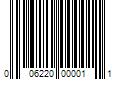 0 06220 00001 1